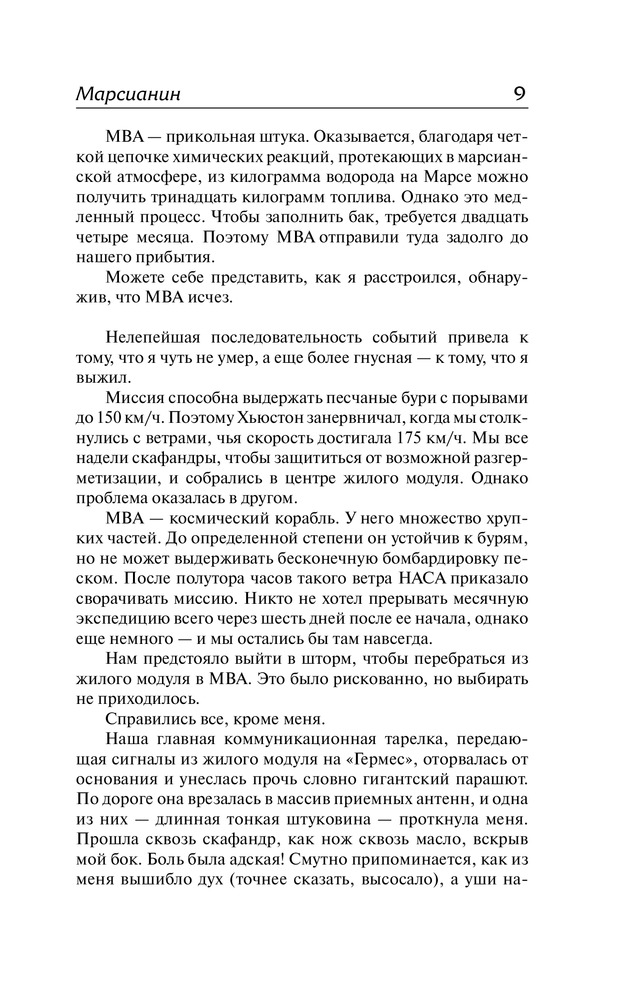 Марсианин 9

МВА — прикольная штука. Оказывается, благодаря четкой цепочке химических реакций, протекающих в марсианской атмосфере, из килограмма водорода на Марсе можно получить тринадцать килограмм топлива. Однако это медленный процесс. Чтобы заполнить бак, требуется двадцать четыре месяца. Поэтому МВА отправили туда задолго до нашего прибытия.

Можете себе представить, как я расстроился, обнаружив, что МВА исчез.

Нелепейшая последовательность событий привела к тому, что я чуть не умер, а еще более гнусная — к тому, что я выжил.

Миссия способна выдержать песчаные бури с порывами до 150 км/ч. Поэтому Хьюстон занервничал, когда мы столкнулись с ветрами, чья скорость достигала 175 км/ч. Мы все надели скафандры, чтобы защититься от возможной разгерметизации, и собрались в центре жилого модуля. Однако проблема оказалась в другом.

МВА — космический корабль. У него множество хрупких частей. До определенной степени он устойчив к бурям, но не может выдерживать бесконечную бомбардировку песком. После полутора часов такого ветра НАСА приказало сворачивать миссию. Никто не хотел прерывать месячную экспедицию всего через шесть дней после ее начала, однако еще немного — и мы остались бы там навсегда.

Нам предстояло выйти в шторм, чтобы перебраться из жилого модуля в МВА. Это было рискованно, но выбирать не приходилось.

Справились все, кроме меня.

Наша главная коммуникационная тарелка, передающая сигналы из жилого модуля на «Гермес», оторвалась от основания и унеслась прочь словно гигантский парашют. По дороге она врезалась в массив приемных антенн, и одна из них — длинная тонкая штуковина — проткнула меня. Прошла сквозь скафандр, как нож сквозь масло, вскрыв мой бок. Боль была адская! Смутно припоминается, как из меня вышибло дух (точнее сказать, высосало), а уши на-